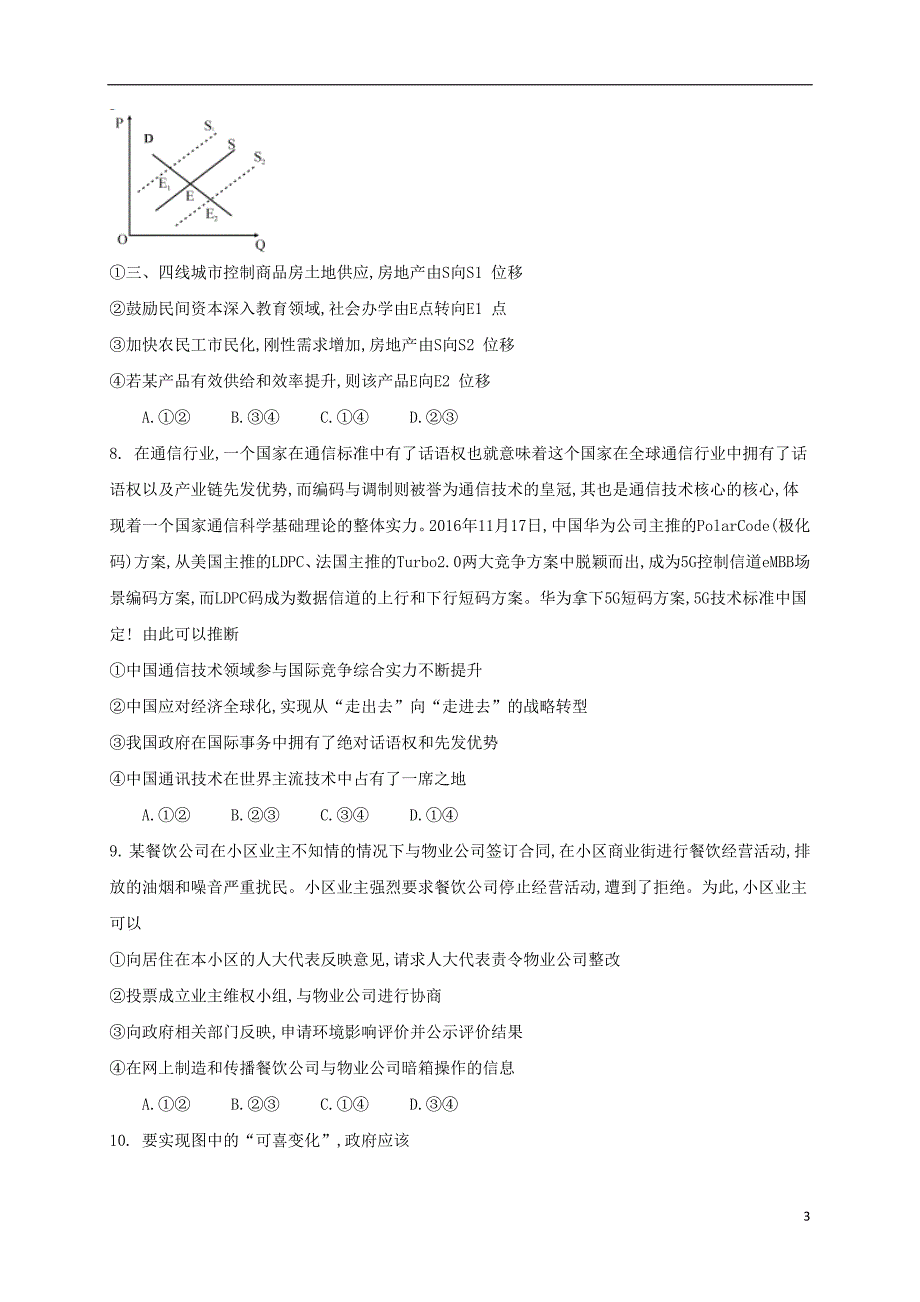 P
D
$S_1$
S
$S_2$
$E_1$
E
$E_2$
O
Q

①三、四线城市控制商品房土地供应,房地产由S向S1 位移

②鼓励民间资本深入教育领域,社会办学由E点转向E1 点

③加快农民工市民化,刚性需求增加,房地产由S向S2 位移

④若某产品有效供给和效率提升,则该产品E向E2 位移

A.①②　B.③④　C.①④　D.②③

8. 在通信行业,一个国家在通信标准中有了话语权也就意味着这个国家在全球通信行业中拥有了话语权以及产业链先发优势,而编码与调制则被誉为通信技术的皇冠,其也是通信技术核心的核心,体现着一个国家通信科学基础理论的整体实力。2016年11月17日,中国华为公司主推的PolarCode(极化码)方案,从美国主推的LDPC、法国主推的Turbo2.0两大竞争方案中脱颖而出,成为5G控制信道eMBB场景编码方案,而LDPC码成为数据信道的上行和下行短码方案。华为拿下5G短码方案,5G技术标准中国定! 由此可以推断

①中国通信技术领域参与国际竞争综合实力不断提升

②中国应对经济全球化,实现从“走出去”向“走进去”的战略转型

③我国政府在国际事务中拥有了绝对话语权和先发优势

④中国通讯技术在世界主流技术中占有了一席之地

A.①②　B.②③　C.③④　D.①④

9. 某餐饮公司在小区业主不知情的情况下与物业公司签订合同,在小区商业街进行餐饮经营活动,排放的油烟和噪音严重扰民。小区业主强烈要求餐饮公司停止经营活动,遭到了拒绝。为此,小区业主可以

①向居住在本小区的人大代表反映意见,请求人大代表责令物业公司整改

②投票成立业主维权小组,与物业公司进行协商

③向政府相关部门反映,申请环境影响评价并公示评价结果

④在网上制造和传播餐饮公司与物业公司暗箱操作的信息

A.①②　B.②③　C.①④　D.③④

10. 要实现图中的“可喜变化”,政府应该

3